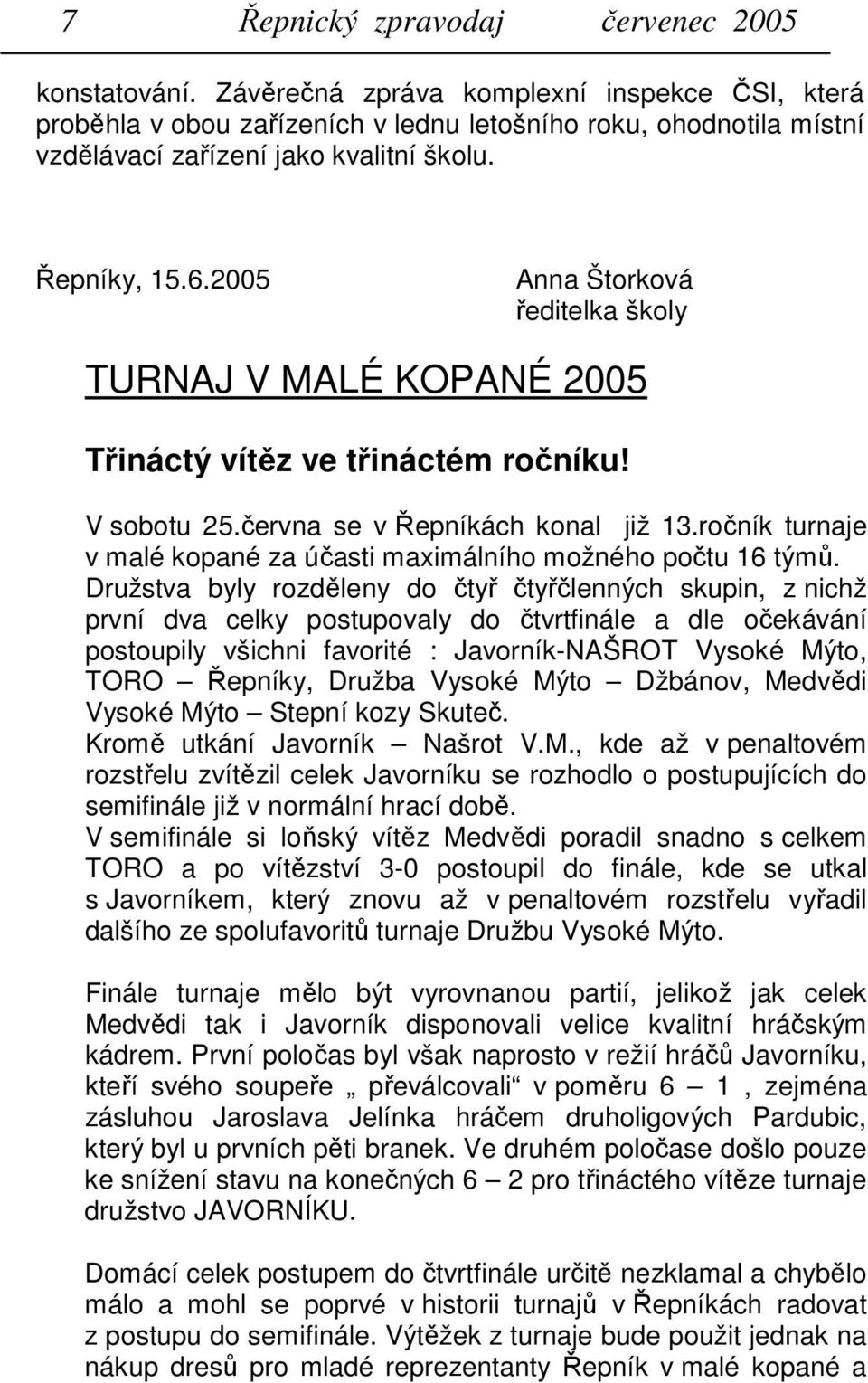 7 Řepnický zpravodaj červenec 2005

konstatování. Závěrečná zpráva komplexní inspekce ČSI, která proběhla v obou zařízeních v lednu letošního roku, ohodnotila místní vzdělávací zařízení jako kvalitní školu.

Řepníky, 15.6.2005 Anna Štorková
ředitelka školy

TURNAJ V MALÉ KOPANÉ 2005

Třináctý vítěz ve třináctém ročníku!

V sobotu 25.června se v Řepníkách konal již 13.ročník turnaje v malé kopané za účasti maximálního možného počtu 16 týmů. Družstva byly rozděleny do čtyř čtyřčlenných skupin, z nichž první dva celky postupovaly do čtvrtfinále a dle očekávání postoupily všichni favorité : Javorník-NAŠROT Vysoké Mýto, TORO – Řepníky, Družba Vysoké Mýto – Džbánov, Medvědi Vysoké Mýto – Stepní kozy Skuteč.
Kromě utkání Javorník – Našrot V.M., kde až v penaltovém rozstřelu zvítězil celek Javorníku se rozhodlo o postupujících do semifinále již v normální hrací době.
V semifinále si loňský vítěz Medvědi poradil snadno s celkem TORO a po vítězství 3-0 postoupil do finále, kde se utkal s Javorníkem, který znovu až v penaltovém rozstřelu vyřadil dalšího ze spolufavoritů turnaje Družbu Vysoké Mýto.

Finále turnaje mělo být vyrovnanou partií, jelikož jak celek Medvědi tak i Javorník disponovali velice kvalitní hráčským kádrem. První poločas byl však naprosto v režií hráčů Javorníku, kteří svého soupeře „ převálcovali“ v poměru 6 – 1 , zejména zásluhou Jaroslava Jelínka hráčem druholigových Pardubic, který byl u prvních pěti branek. Ve druhém poločase došlo pouze ke snížení stavu na konečných 6 – 2 pro třináctého vítěze turnaje družstvo JAVORNÍKU.

Domácí celek postupem do čtvrtfinále určitě nezklamal a chybělo málo a mohl se poprvé v historii turnajů v Řepníkách radovat z postupu do semifinále. Výtěžek z turnaje bude použit jednak na nákup dresů pro mladé reprezentanty Řepník v malé kopané a